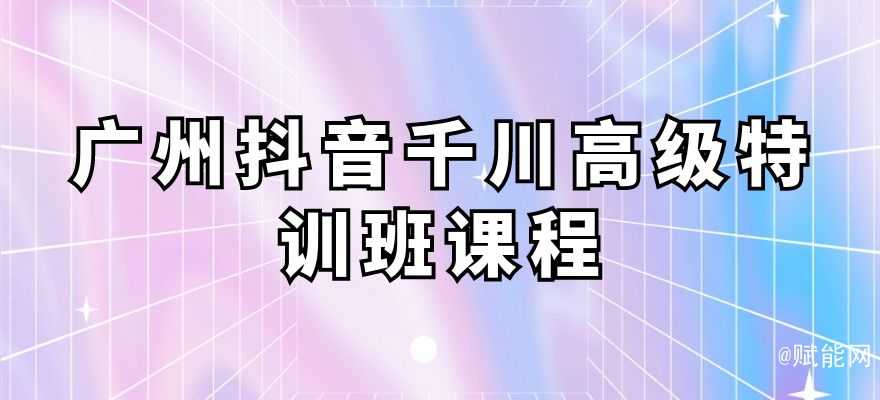 广州抖音千川高级特训班课程

@赋能网